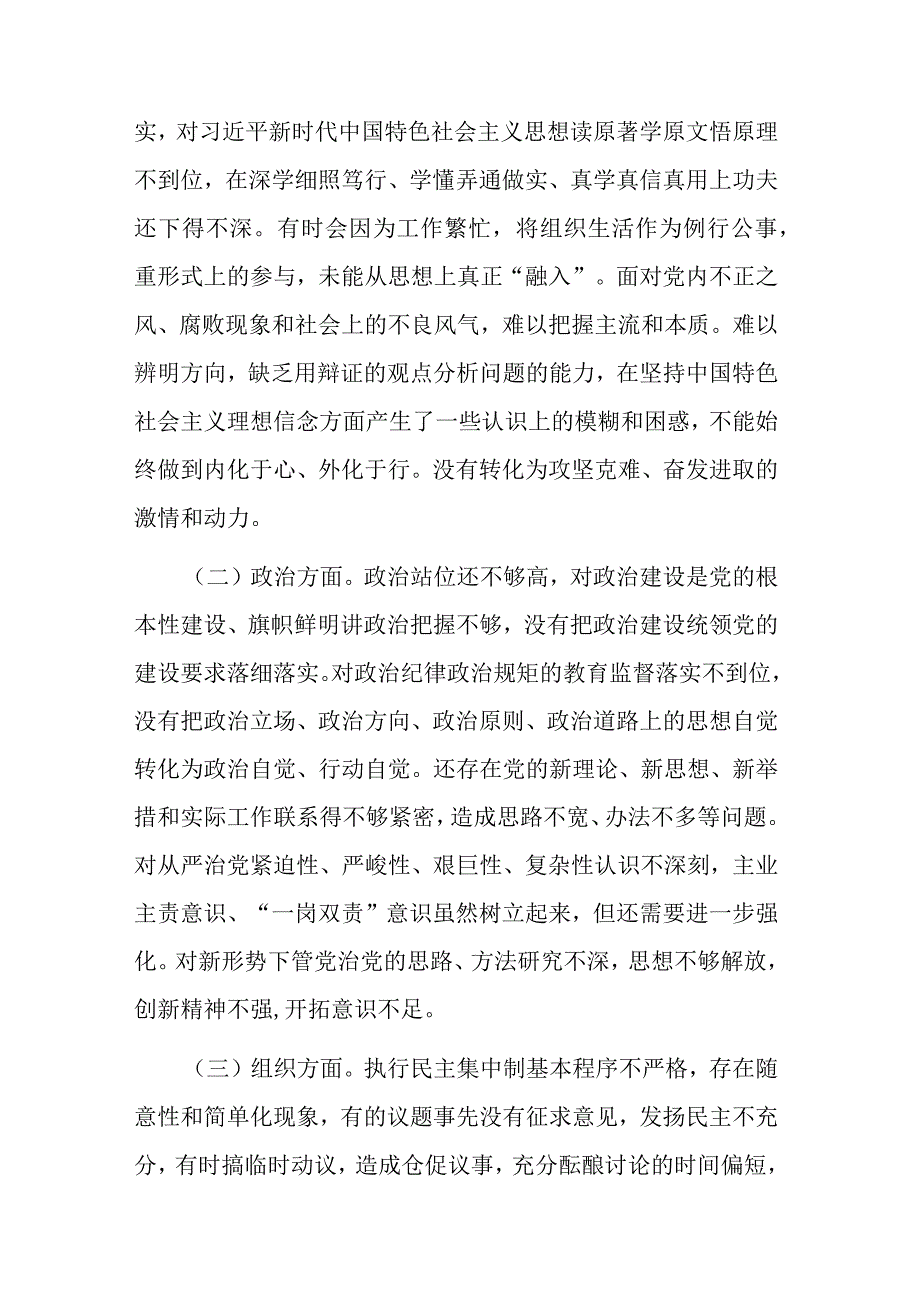 实，对习近平新时代中国特色社会主义思想读原著学原文悟原理不到位，在深学细照笃行、学懂弄通做实、真学真信真用上功夫还下得不深。有时会因为工作繁忙，将组织生活作为例行公事，重形式上的参与，未能从思想上真正“融入”。面对党内不正之风、腐败现象和社会上的不良风气，难以把握主流和本质。难以辨明方向，缺乏用辩证的观点分析问题的能力，在坚持中国特色社会主义理想信念方面产生了一些认识上的模糊和困惑，不能始终做到内化于心、外化于行。没有转化为攻坚克难、奋发进取的激情和动力。

（二）政治方面。政治站位还不够高，对政治建设是党的根本性建设、旗帜鲜明讲政治把握不够，没有把政治建设统领党的建设要求落细落实。对政治纪律政治规矩的教育监督落实不到位，没有把政治立场、政治方向、政治原则、政治道路上的思想自觉转化为政治自觉、行动自觉。还存在党的新理论、新思想、新举措和实际工作联系得不够紧密，造成思路不宽、办法不多等问题。对从严治党紧迫性、严峻性、艰巨性、复杂性认识不深刻，主业主责意识、“一岗双责”意识虽然树立起来，但还需要进一步强化。对新形势下管党治党的思路、方法研究不深，思想不够解放，创新精神不强，开拓意识不足。

（三）组织方面。执行民主集中制基本程序不严格，存在随意性和简单化现象，有的议题事先没有征求意见，发扬民主不充分，有时搞临时动议，造成仓促议事，充分酝酿讨论的时间偏短，